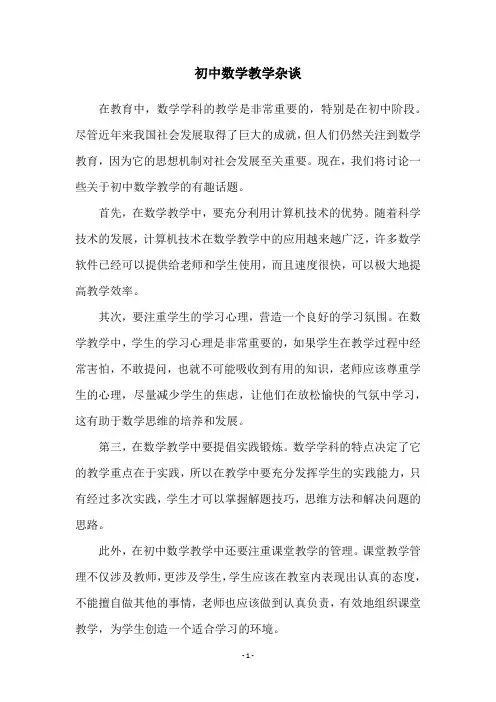 初中数学教学杂谈

在教育中，数学学科的教学是非常重要的，特别是在初中阶段。尽管近年来我国社会发展取得了巨大的成就，但人们仍然关注到数学教育，因为它的思想机制对社会发展至关重要。现在，我们将讨论一些关于初中数学教学的有趣话题。

首先，在数学教学中，要充分利用计算机技术的优势。随着科学技术的发展，计算机技术在数学教学中的应用越来越广泛，许多数学软件已经可以提供给老师和学生使用，而且速度很快，可以极大地提高教学效率。

其次，要注重学生的学习心理，营造一个良好的学习氛围。在数学教学中，学生的学习心理是非常重要的，如果学生在教学过程中经常害怕，不敢提问，也就不可能吸收到有用的知识，老师应该尊重学生的心理，尽量减少学生的焦虑，让他们在放松愉快的气氛中学习，这有助于数学思维的培养和发展。

第三，在数学教学中要提倡实践锻炼。数学学科的特点决定了它的教学重点在于实践，所以在教学中要充分发挥学生的实践能力，只有经过多次实践，学生才可以掌握解题技巧，思维方法和解决问题的思路。

此外，在初中数学教学中还要注重课堂教学的管理。课堂教学管理不仅涉及教师，更涉及学生，学生应该在教室内表现出认真的态度，不能擅自做其他的事情，老师也应该做到认真负责，有效地组织课堂教学，为学生创造一个适合学习的环境。

- 1 -